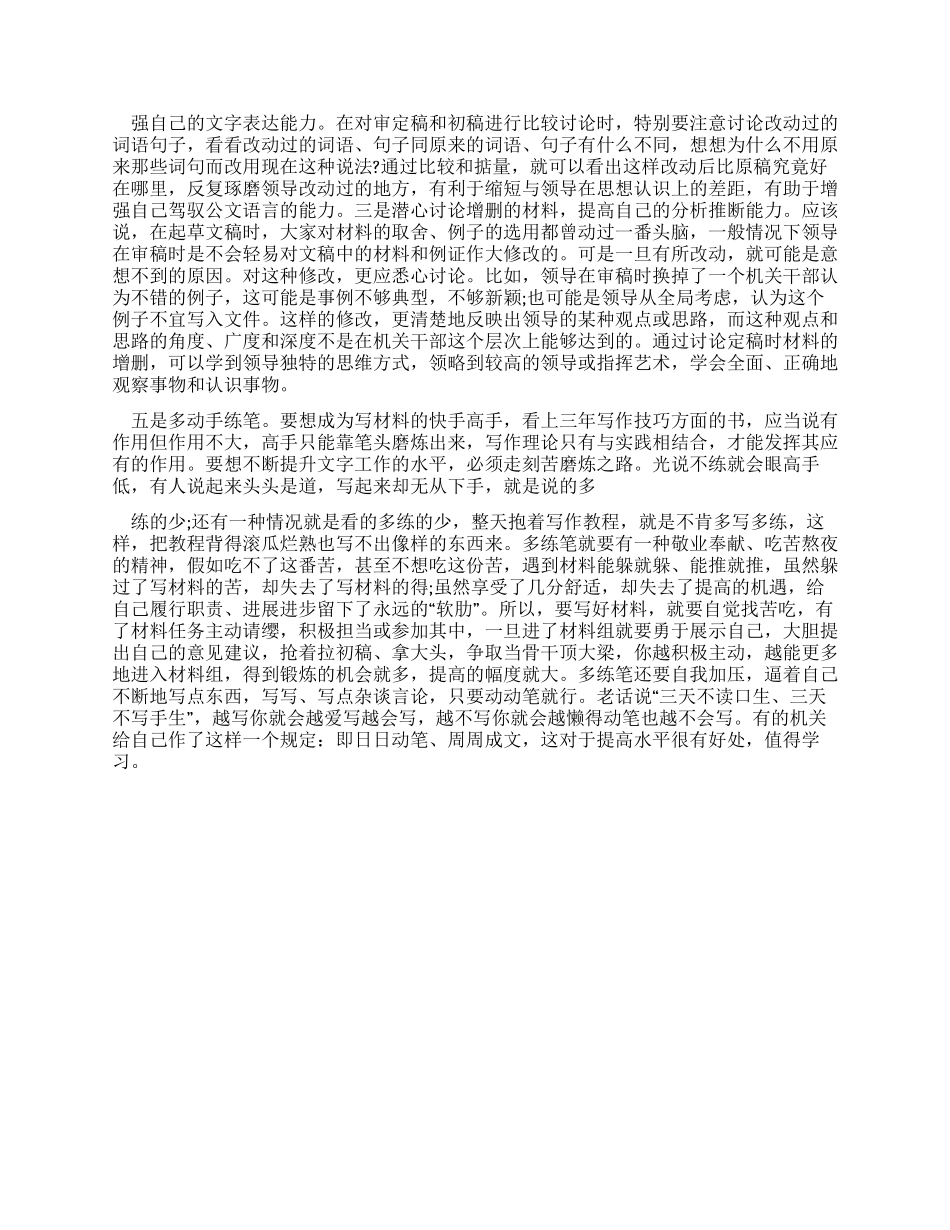 强自己的文字表达能力。在对审定稿和初稿进行比较讨论时，特别要注意讨论改动过的词语句子，看看改动过的词语、句子同原来的词语、句子有什么不同，想想为什么不用原来那些词句而改用现在这种说法?通过比较和掂量，就可以看出这样改动后比原稿究竟好在哪里，反复琢磨领导改动过的地方，有利于缩短与领导在思想认识上的差距，有助于增强自己驾驭公文语言的能力。三是潜心讨论增删的材料，提高自己的分析推断能力。应该说，在起草文稿时，大家对材料的取舍、例子的选用都曾动过一番头脑，一般情况下领导在审稿时是不会轻易对文稿中的材料和例证作大修改的。可是一旦有所改动，就可能是意想不到的原因。对这种修改，更应悉心讨论。比如，领导在审稿时换掉了一个机关干部认为不错的例子，这可能是事例不够典型，不够新颖;也可能是领导从全局考虑，认为这个例子不宜写入文件。这样的修改，更清楚地反映出领导的某种观点或思路，而这种观点和思路的角度、广度和深度不是在机关干部这个层次上能够达到的。通过讨论定稿时材料的增删，可以学到领导独特的思维方式，领略到较高的领导或指挥艺术，学会全面、正确地观察事物和认识事物。

五是多动手练笔。要想成为写材料的快手高手，看上三年写作技巧方面的书，应当说有作用但作用不大，高手只能靠笔头磨炼出来，写作理论只有与实践相结合，才能发挥其应有的作用。要想不断提升文字工作的水平，必须走刻苦磨炼之路。光说不练就会眼高手低，有人说起来头头是道，写起来却无从下手，就是说的多

练的少;还有一种情况就是看的多练的少，整天抱着写作教程，就是不肯多写多练，这样，把教程背得滚瓜烂熟也写不出像样的东西来。多练笔就要有一种敬业奉献、吃苦熬夜的精神，假如吃不了这番苦，甚至不想吃这份苦，遇到材料能躲就躲、能推就推，虽然躲过了写材料的苦，却失去了写材料的得;虽然享受了几分舒适，却失去了提高的机遇，给自己履行职责、进展进步留下了永远的“软肋”。所以，要写好材料，就要自觉找苦吃，有了材料任务主动请缨，积极担当或参加其中，一旦进了材料组就要勇于展示自己，大胆提出自己的意见建议，抢着拉初稿、拿大头，争取当骨干顶大梁，你越积极主动，越能更多地进入材料组，得到锻炼的机会就多，提高的幅度就大。多练笔还要自我加压，逼着自己不断地写点东西，写写、写点杂谈言论，只要动动笔就行。老话说“三天不读口生、三天不写手生”，越写你就会越爱写越会写，越不写你就会越懒得动笔也越不会写。有的机关给自己作了这样一个规定：即日日动笔、周周成文，这对于提高水平很有好处，值得学习。